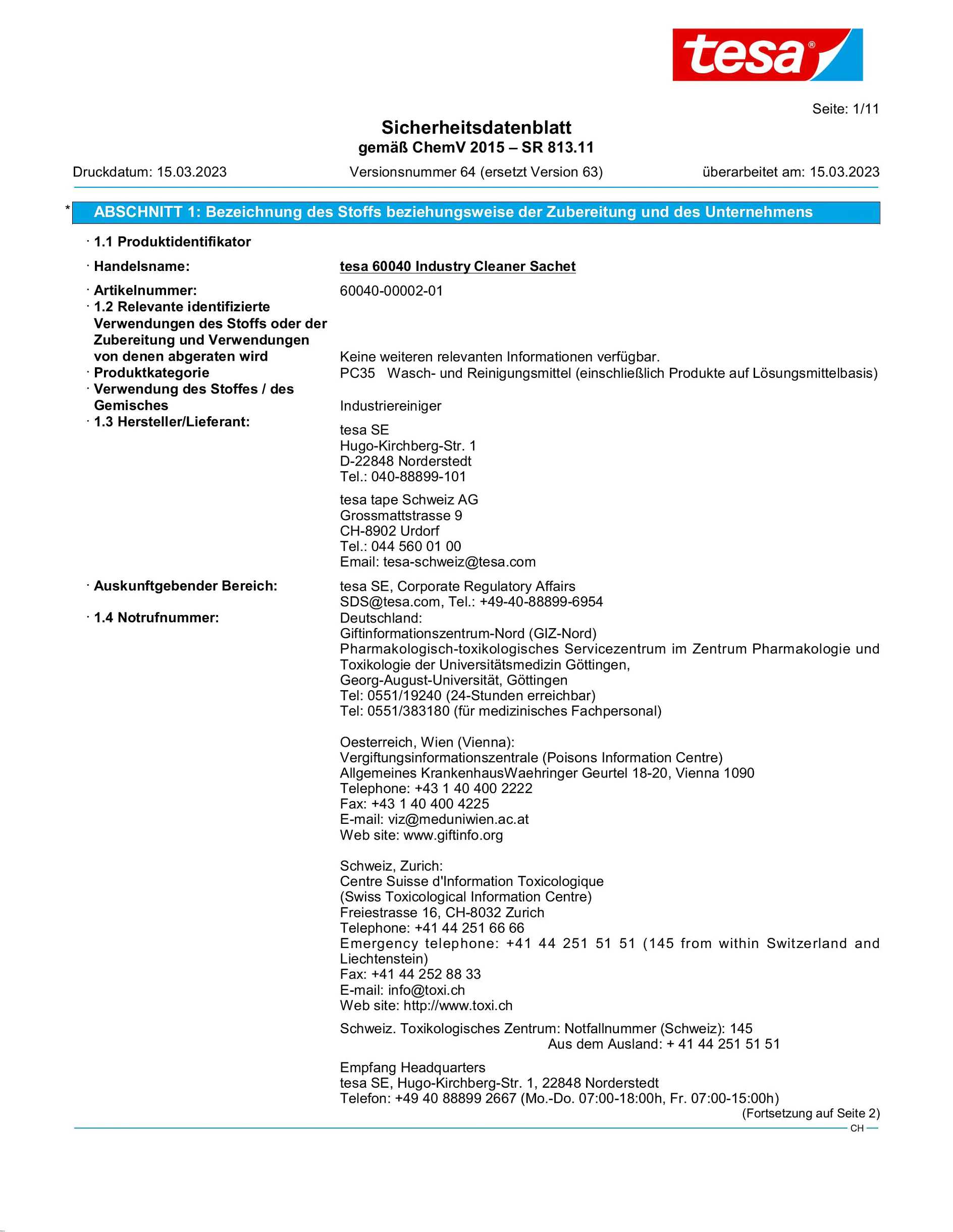 tesa®

Seite: 1/11

Sicherheitsdatenblatt
gemäß ChemV 2015 – SR 813.11

Druckdatum: 15.03.2023 Versionsnummer 64 (ersetzt Version 63) überarbeitet am: 15.03.2023

* ABSCHNITT 1: Bezeichnung des Stoffs beziehungsweise der Zubereitung und des Unternehmens

· 1.1 Produktidentifikator

· Handelsname: tesa 60040 Industry Cleaner Sachet

· Artikelnummer: 60040-00002-01
· 1.2 Relevante identifizierte Verwendungen des Stoffs oder der Zubereitung und Verwendungen von denen abgeraten wird Keine weiteren relevanten Informationen verfügbar.
· Produktkategorie PC35 Wasch- und Reinigungsmittel (einschließlich Produkte auf Lösungsmittelbasis)
· Verwendung des Stoffes / des Gemisches Industriereiniger
· 1.3 Hersteller/Lieferant:
tesa SE
Hugo-Kirchberg-Str. 1
D-22848 Norderstedt
Tel.: 040-88899-101

tesa tape Schweiz AG
Grossmattstrasse 9
CH-8902 Urdorf
Tel.: 044 560 01 00
Email: tesa-schweiz@tesa.com

· Auskunftgebender Bereich: tesa SE, Corporate Regulatory Affairs
SDS@tesa.com, Tel.: +49-40-88899-6954
· 1.4 Notrufnummer: Deutschland:
Giftinformationszentrum-Nord (GIZ-Nord)
Pharmakologisch-toxikologisches Servicezentrum im Zentrum Pharmakologie und Toxikologie der Universitätsmedizin Göttingen,
Georg-August-Universität, Göttingen
Tel: 0551/19240 (24-Stunden erreichbar)
Tel: 0551/383180 (für medizinisches Fachpersonal)

Oesterreich, Wien (Vienna):
Vergiftungsinformationszentrale (Poisons Information Centre)
Allgemeines KrankenhausWaehringer Geurtel 18-20, Vienna 1090
Telephone: +43 1 40 400 2222
Fax: +43 1 40 400 4225
E-mail: viz@meduniwien.ac.at
Web site: www.giftinfo.org

Schweiz, Zurich:
Centre Suisse d'Information Toxicologique
(Swiss Toxicological Information Centre)
Freiestrasse 16, CH-8032 Zurich
Telephone: +41 44 251 66 66
Emergency telephone: +41 44 251 51 51 (145 from within Switzerland and Liechtenstein)
Fax: +41 44 252 88 33
E-mail: info@toxi.ch
Web site: http://www.toxi.ch

Schweiz. Toxikologisches Zentrum: Notfallnummer (Schweiz): 145
Aus dem Ausland: + 41 44 251 51 51

Empfang Headquarters
tesa SE, Hugo-Kirchberg-Str. 1, 22848 Norderstedt
Telefon: +49 40 88899 2667 (Mo.-Do. 07:00-18:00h, Fr. 07:00-15:00h)
(Fortsetzung auf Seite 2)
CH